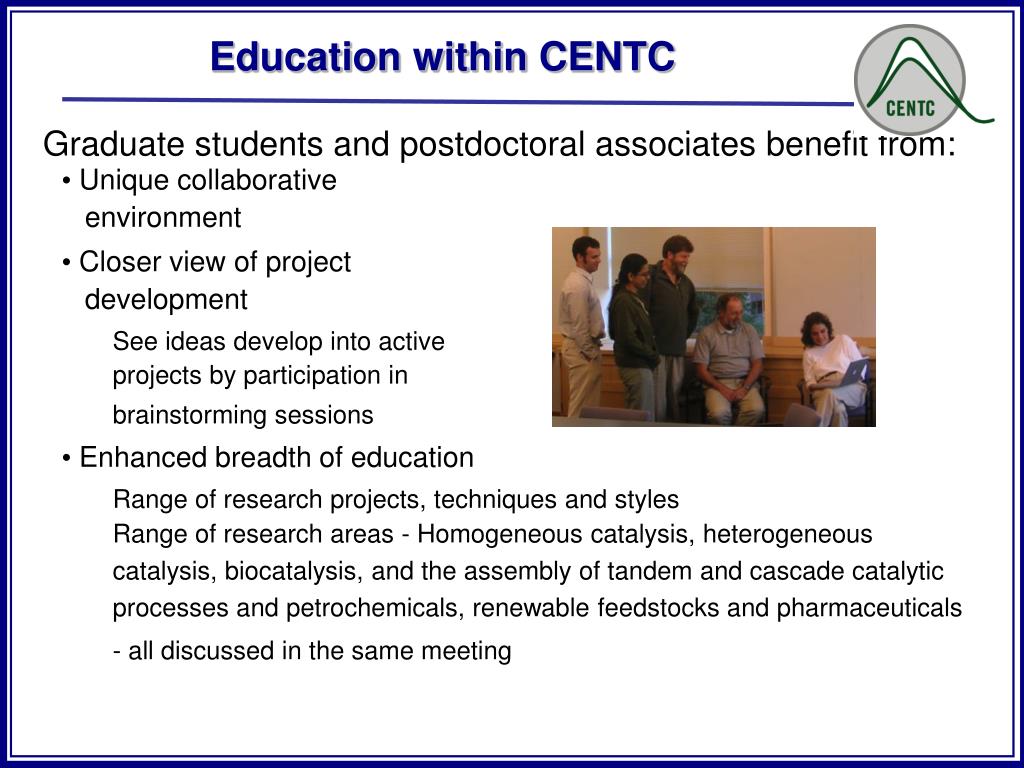 Education within CENTC

CENTC

Graduate students and postdoctoral associates benefit from:

• Unique collaborative environment

• Closer view of project development

See ideas develop into active projects by participation in brainstorming sessions

• Enhanced breadth of education

Range of research projects, techniques and styles

Range of research areas - Homogeneous catalysis, heterogeneous catalysis, biocatalysis, and the assembly of tandem and cascade catalytic processes and petrochemicals, renewable feedstocks and pharmaceuticals - all discussed in the same meeting